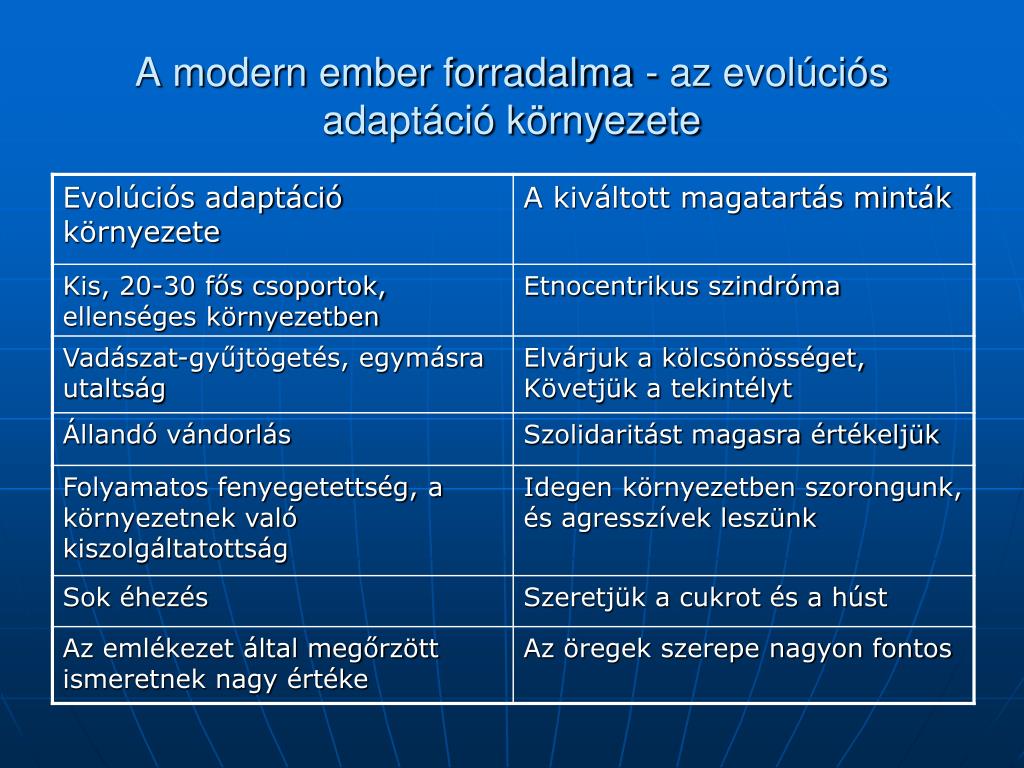 A modern ember forradalma - az evolúciós adaptáció környezete

| Evolúciós adaptáció környezete | A kiváltott magatartás minták |
|---|---|
| Kis, 20-30 fős csoportok, ellenséges környezetben | Etnocentrikus szindróma |
| Vadászat-gyűjtögetés, egymásra utaltság | Elvárjuk a kölcsönösséget, Követjük a tekintélyt |
| Állandó vándorlás | Szolidaritást magasra értékeljük |
| Folyamatos fenyegetettség, a környezetnek való kiszolgáltatottság | Idegen környezetben szorongunk, és agresszívek leszünk |
| Sok éhezés | Szeretjük a cukrot és a húst |
| Az emlékezet által megőrzött ismeretnek nagy értéke | Az öregek szerepe nagyon fontos |